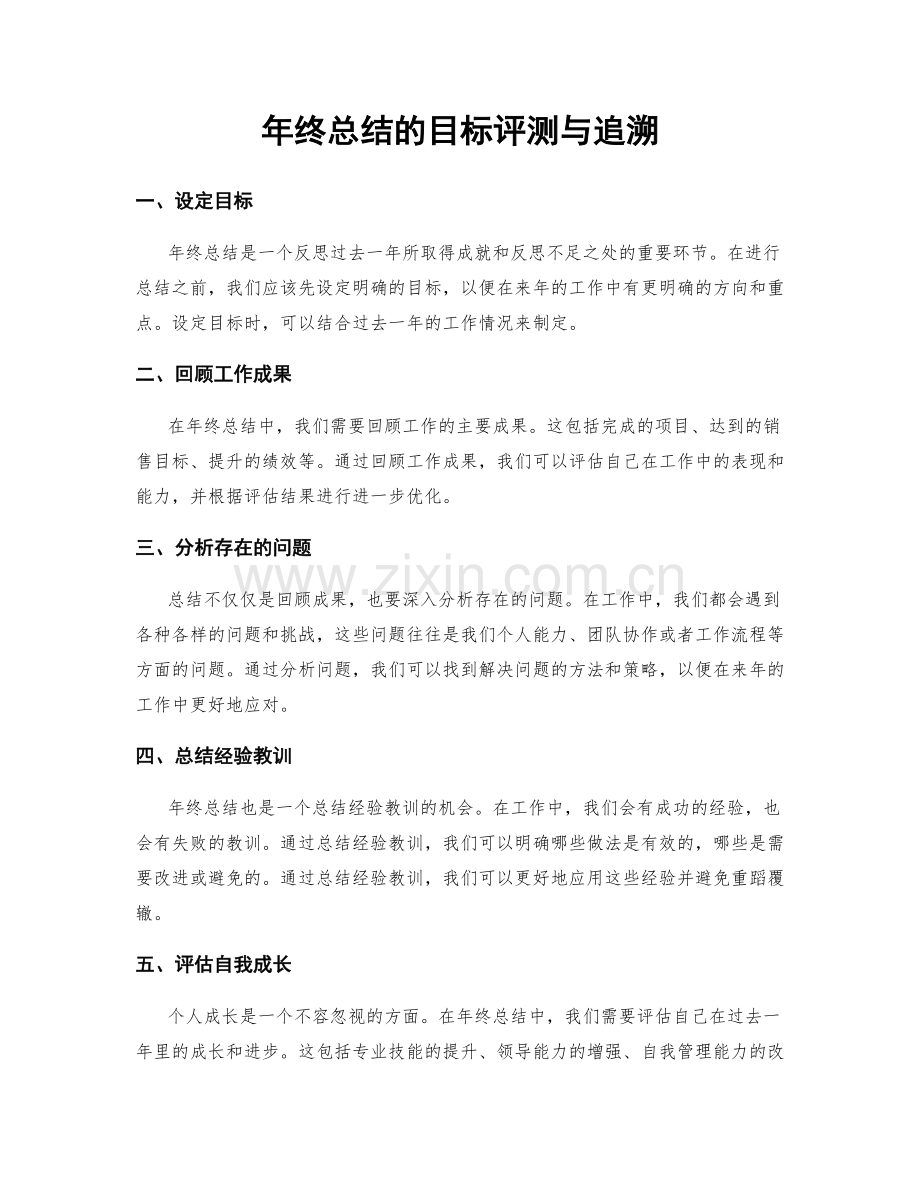 年终总结的目标评测与追溯

一、设定目标

年终总结是一个反思过去一年所取得成就和反思不足之处的重要环节。在进行总结之前，我们应该先设定明确的目标，以便在来年的工作中有更明确的方向和重点。设定目标时，可以结合过去一年的工作情况来制定。

二、回顾工作成果

在年终总结中，我们需要回顾工作的主要成果。这包括完成的项目、达到的销售目标、提升的绩效等。通过回顾工作成果，我们可以评估自己在工作中的表现和能力，并根据评估结果进行进一步优化。

三、分析存在的问题

www.zixin.com.cn

总结不仅仅是回顾成果，也要深入分析存在的问题。在工作中，我们都会遇到各种各样的问题和挑战，这些问题往往是我们个人能力、团队协作或者工作流程等方面的问题。通过分析问题，我们可以找到解决问题的方法和策略，以便在来年的工作中更好地应对。

四、总结经验教训

年终总结也是一个总结经验教训的机会。在工作中，我们会有成功的经验，也会有失败的教训。通过总结经验教训，我们可以明确哪些做法是有效的，哪些是需要改进或避免的。通过总结经验教训，我们可以更好地应用这些经验并避免重蹈覆辙。

五、评估自我成长

个人成长是一个不容忽视的方面。在年终总结中，我们需要评估自己在过去一年里的成长和进步。这包括专业技能的提升、领导能力的增强、自我管理能力的改